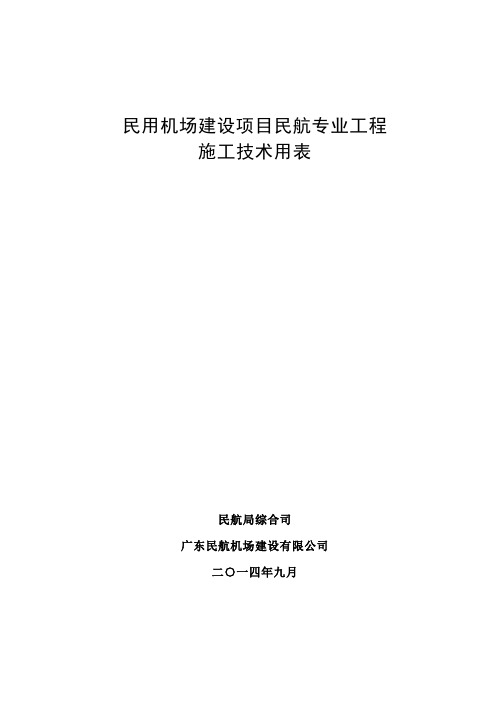 民用机场建设项目民航专业工程
施工技术用表

民航局综合司

广东民航机场建设有限公司

二〇一四年九月